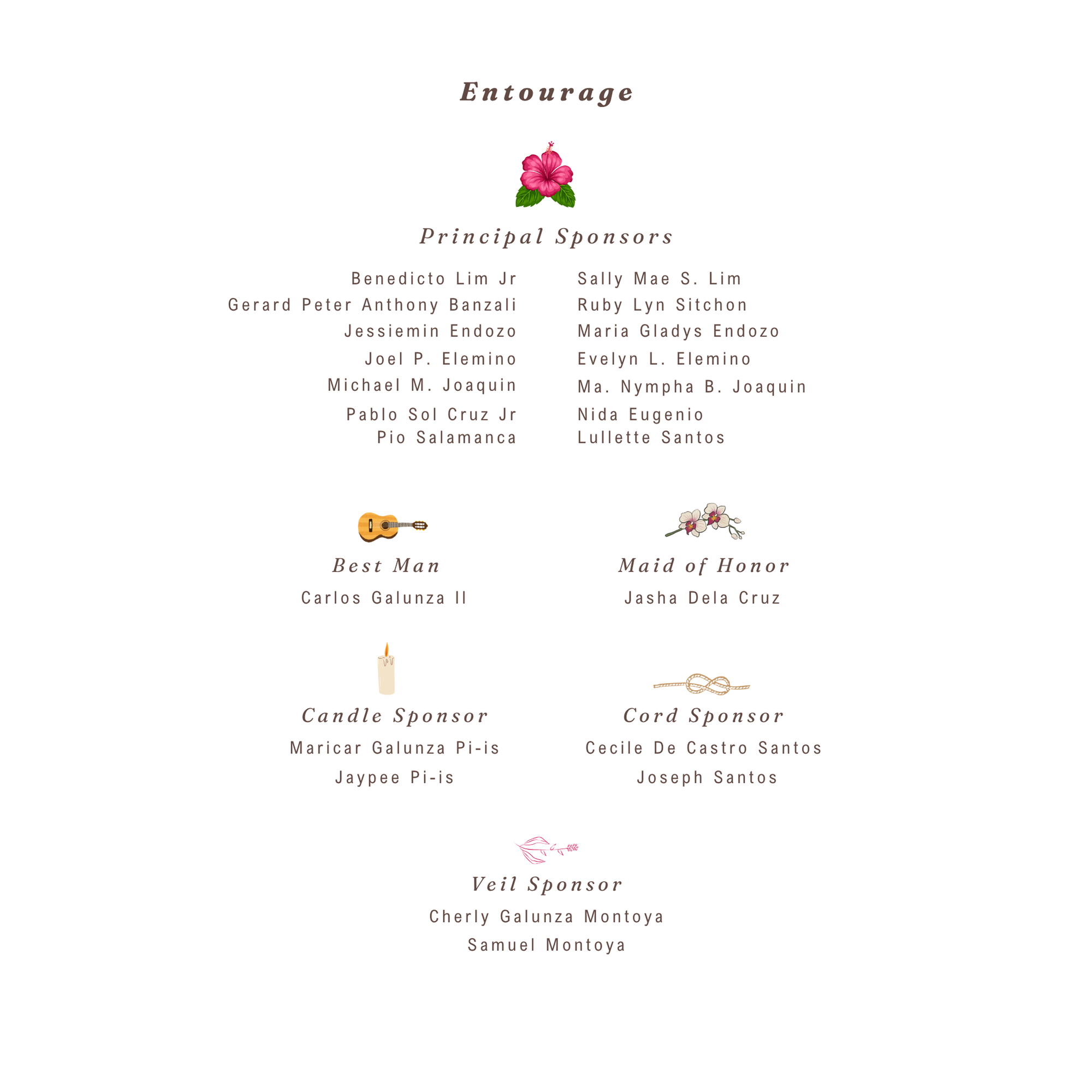 Entourage

Principal Sponsors

Benedicto Lim Jr
Gerard Peter Anthony Banzali
Jessiemin Endozo
Joel P. Elemino
Michael M. Joaquin
Pablo Sol Cruz Jr
Pio Salamanca

Sally Mae S. Lim
Ruby Lyn Sitchon
Maria Gladys Endozo
Evelyn L. Elemino
Ma. Nympha B. Joaquin
Nida Eugenio
Lullette Santos

Best Man
Carlos Galunza II

Maid of Honor
Jasha Dela Cruz

Candle Sponsor
Maricar Galunza Pi-is
Jaypee Pi-is

Cord Sponsor
Cecile De Castro Santos
Joseph Santos

Veil Sponsor
Cherly Galunza Montoya
Samuel Montoya